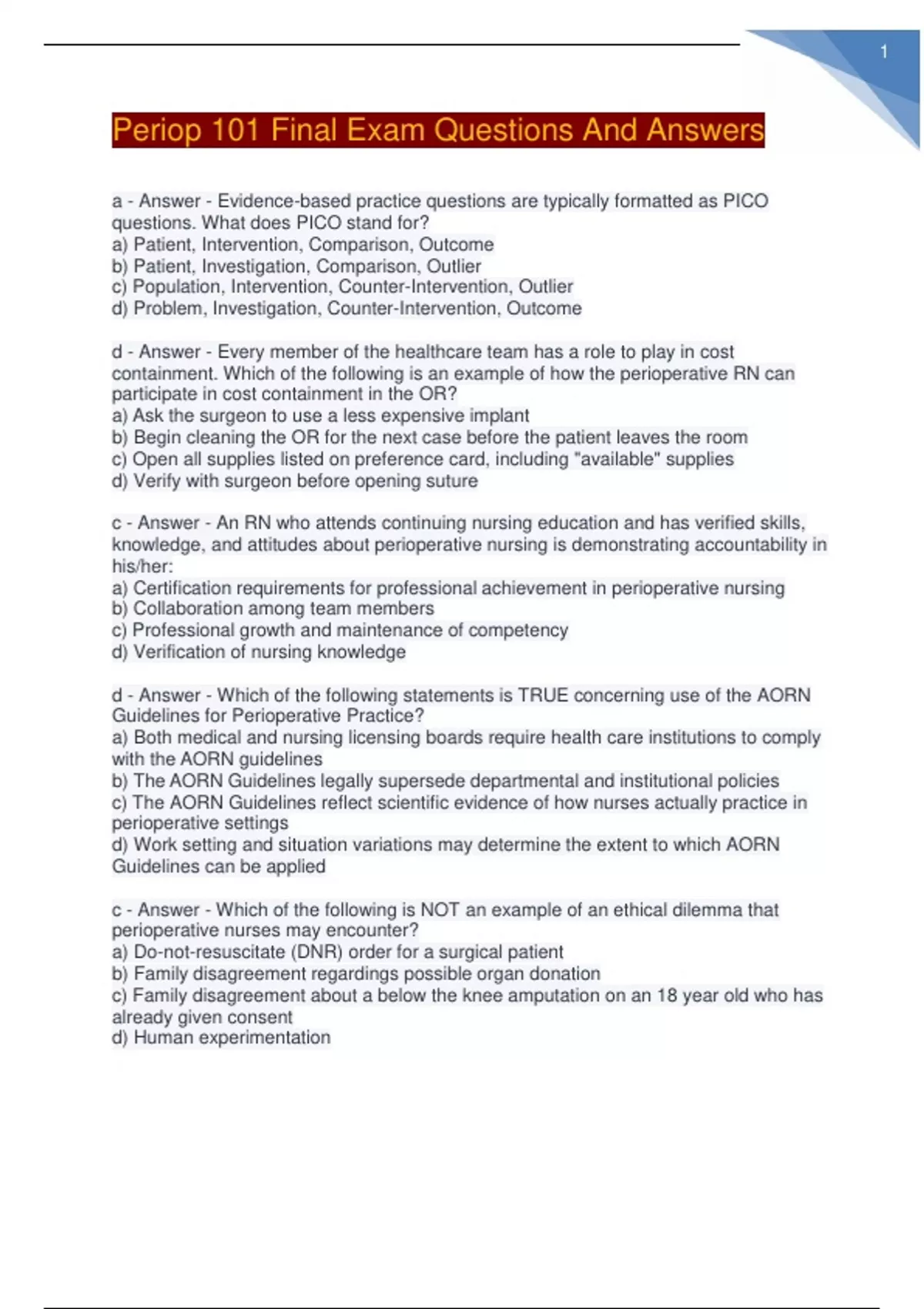 1

Periop 101 Final Exam Questions And Answers

a - Answer - Evidence-based practice questions are typically formatted as PICO questions. What does PICO stand for?
a) Patient, Intervention, Comparison, Outcome
b) Patient, Investigation, Comparison, Outlier
c) Population, Intervention, Counter-Intervention, Outlier
d) Problem, Investigation, Counter-Intervention, Outcome

d - Answer - Every member of the healthcare team has a role to play in cost containment. Which of the following is an example of how the perioperative RN can participate in cost containment in the OR?
a) Ask the surgeon to use a less expensive implant
b) Begin cleaning the OR for the next case before the patient leaves the room
c) Open all supplies listed on preference card, including "available" supplies
d) Verify with surgeon before opening suture

c - Answer - An RN who attends continuing nursing education and has verified skills, knowledge, and attitudes about perioperative nursing is demonstrating accountability in his/her:
a) Certification requirements for professional achievement in perioperative nursing
b) Collaboration among team members
c) Professional growth and maintenance of competency
d) Verification of nursing knowledge

d - Answer - Which of the following statements is TRUE concerning use of the AORN Guidelines for Perioperative Practice?
a) Both medical and nursing licensing boards require health care institutions to comply with the AORN guidelines
b) The AORN Guidelines legally supersede departmental and institutional policies
c) The AORN Guidelines reflect scientific evidence of how nurses actually practice in perioperative settings
d) Work setting and situation variations may determine the extent to which AORN Guidelines can be applied

c - Answer - Which of the following is NOT an example of an ethical dilemma that perioperative nurses may encounter?
a) Do-not-resuscitate (DNR) order for a surgical patient
b) Family disagreement regardings possible organ donation
c) Family disagreement about a below the knee amputation on an 18 year old who has already given consent
d) Human experimentation